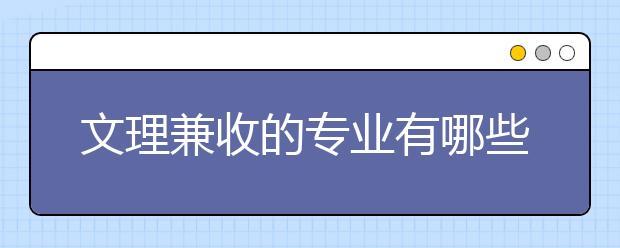 文理兼收的专业有哪些